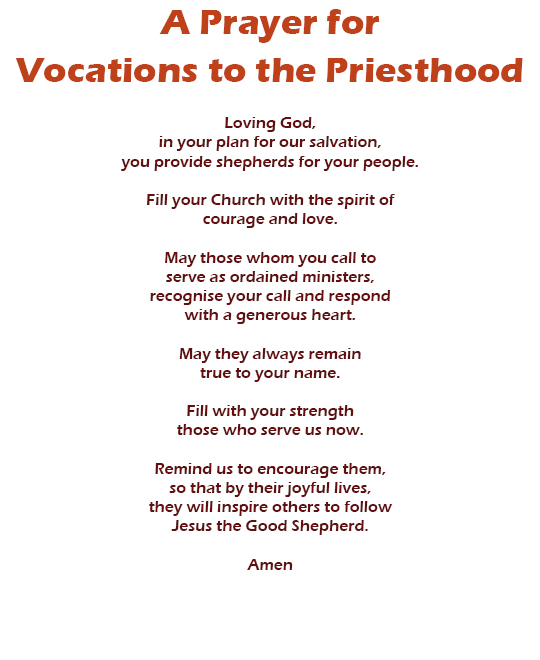 A Prayer for
Vocations to the Priesthood

Loving God,
in your plan for our salvation,
you provide shepherds for your people.

Fill your Church with the spirit of
courage and love.

May those whom you call to
serve as ordained ministers,
recognise your call and respond
with a generous heart.

May they always remain
true to your name.

Fill with your strength
those who serve us now.

Remind us to encourage them,
so that by their joyful lives,
they will inspire others to follow
Jesus the Good Shepherd.

Amen